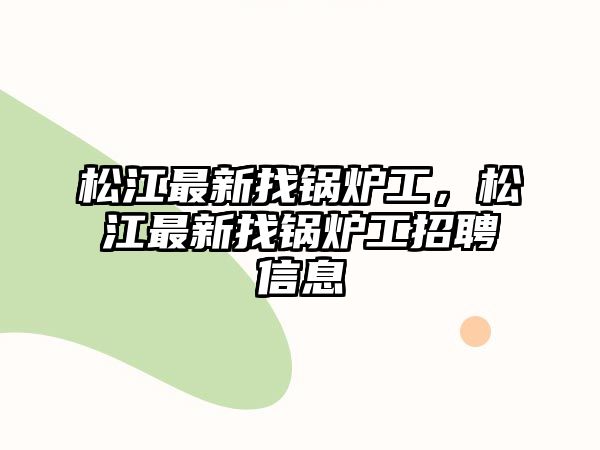 松江最新找锅炉工，松江最新找锅炉工招聘信息